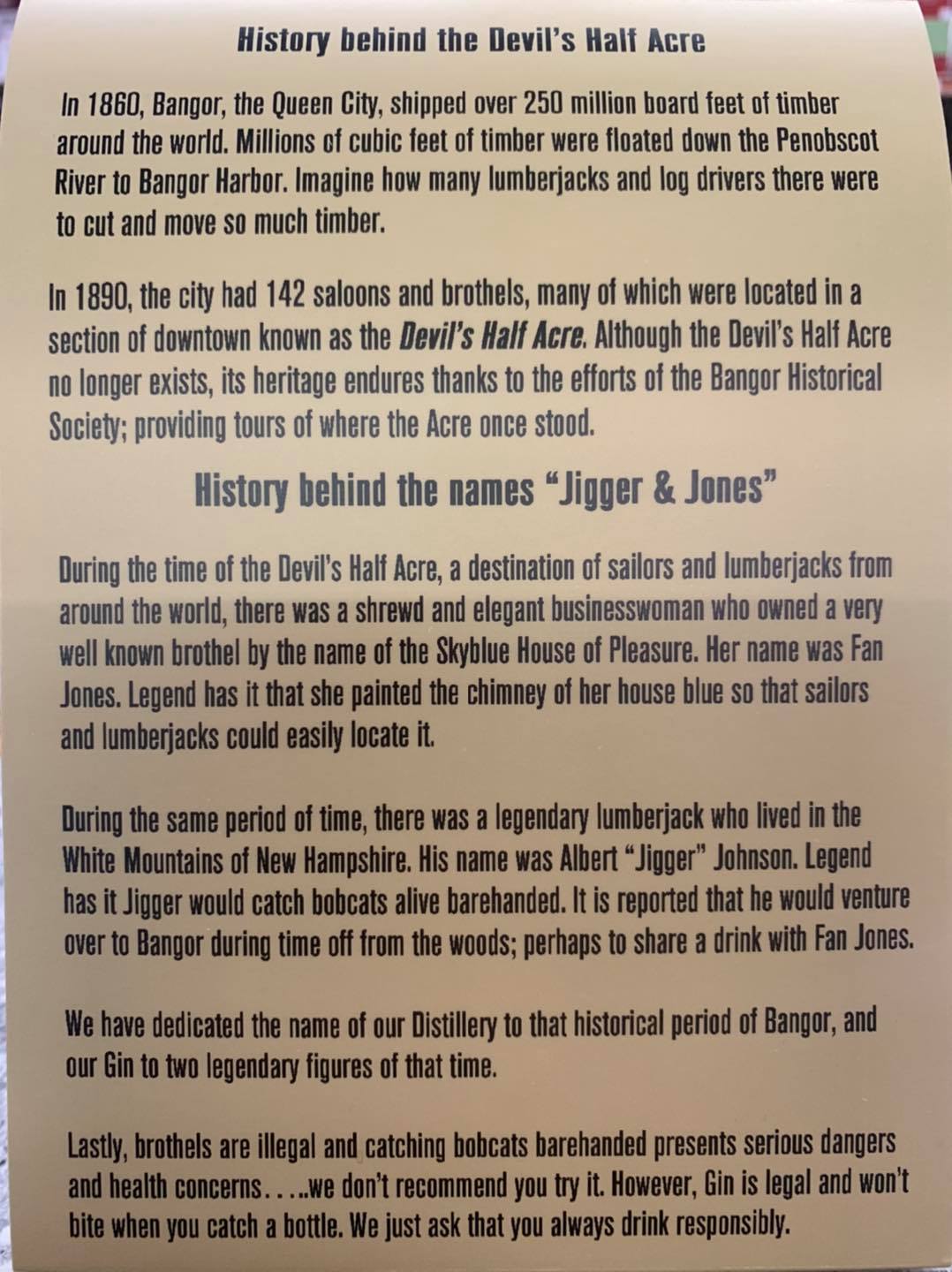 History behind the Devil's Half Acre

In 1860, Bangor, the Queen City, shipped over 250 million board feet of timber around the world. Millions of cubic feet of timber were floated down the Penobscot River to Bangor Harbor. Imagine how many lumberjacks and log drivers there were to cut and move so much timber.

In 1890, the city had 142 saloons and brothels, many of which were located in a section of downtown known as the Devil's Half Acre. Although the Devil's Half Acre no longer exists, its heritage endures thanks to the efforts of the Bangor Historical Society; providing tours of where the Acre once stood.

History behind the names "Jigger & Jones"

During the time of the Devil's Half Acre, a destination of sailors and lumberjacks from around the world, there was a shrewd and elegant businesswoman who owned a very well known brothel by the name of the Skyblue House of Pleasure. Her name was Fan Jones. Legend has it that she painted the chimney of her house blue so that sailors and lumberjacks could easily locate it.

During the same period of time, there was a legendary lumberjack who lived in the White Mountains of New Hampshire. His name was Albert "Jigger" Johnson. Legend has it Jigger would catch bobcats alive barehanded. It is reported that he would venture over to Bangor during time off from the woods; perhaps to share a drink with Fan Jones.

We have dedicated the name of our Distillery to that historical period of Bangor, and our Gin to two legendary figures of that time.

Lastly, brothels are illegal and catching bobcats barehanded presents serious dangers and health concerns.....we don't recommend you try it. However, Gin is legal and won't bite when you catch a bottle. We just ask that you always drink responsibly.